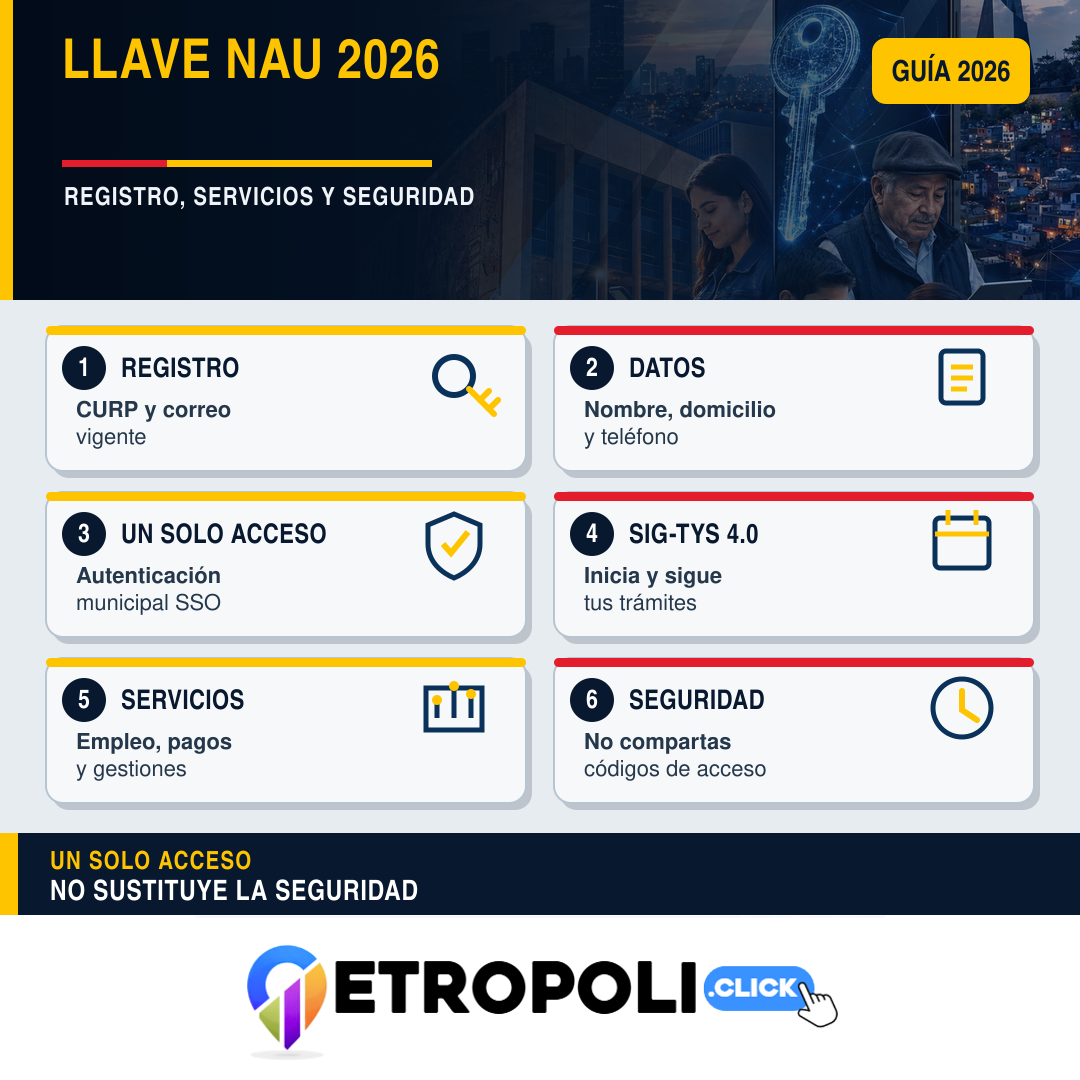 LLAVE NAU 2026

GUÍA 2026

REGISTRO, SERVICIOS Y SEGURIDAD

1 REGISTRO
CURP y correo vigente

2 DATOS
Nombre, domicilio y teléfono

3 UN SOLO ACCESO
Autenticación municipal SSO

4 SIG-TYS 4.0
Inicia y sigue tus trámites

5 SERVICIOS
Empleo, pagos y gestiones

6 SEGURIDAD
No compartas códigos de acceso

UN SOLO ACCESO
NO SUSTITUYE LA SEGURIDAD

ETROPOLI .CLICK